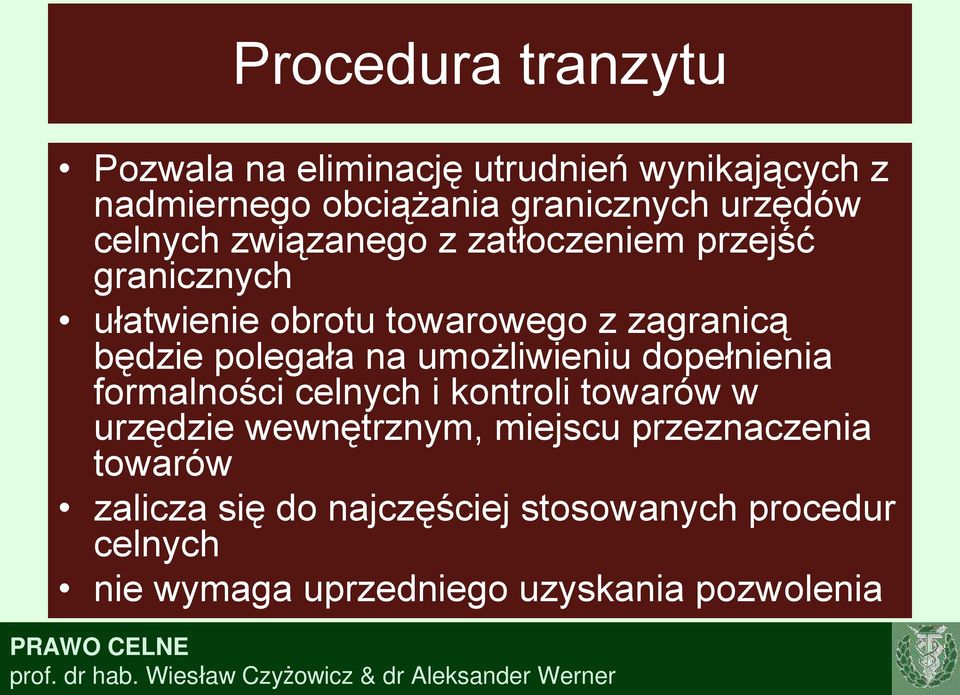 Procedura tranzytu

• Pozwala na eliminację utrudnień wynikających z nadmiernego obciążania granicznych urzędów celnych związanego z zatłoczeniem przejść granicznych
• ułatwienie obrotu towarowego z zagranicą będzie polegała na umożliwieniu dopełnienia formalności celnych i kontroli towarów w urzędzie wewnętrznym, miejscu przeznaczenia towarów
• zalicza się do najczęściej stosowanych procedur celnych
• nie wymaga uprzedniego uzyskania pozwolenia

PRAWO CELNE
prof. dr hab. Wiesław Czyżowicz & dr Aleksander Werner